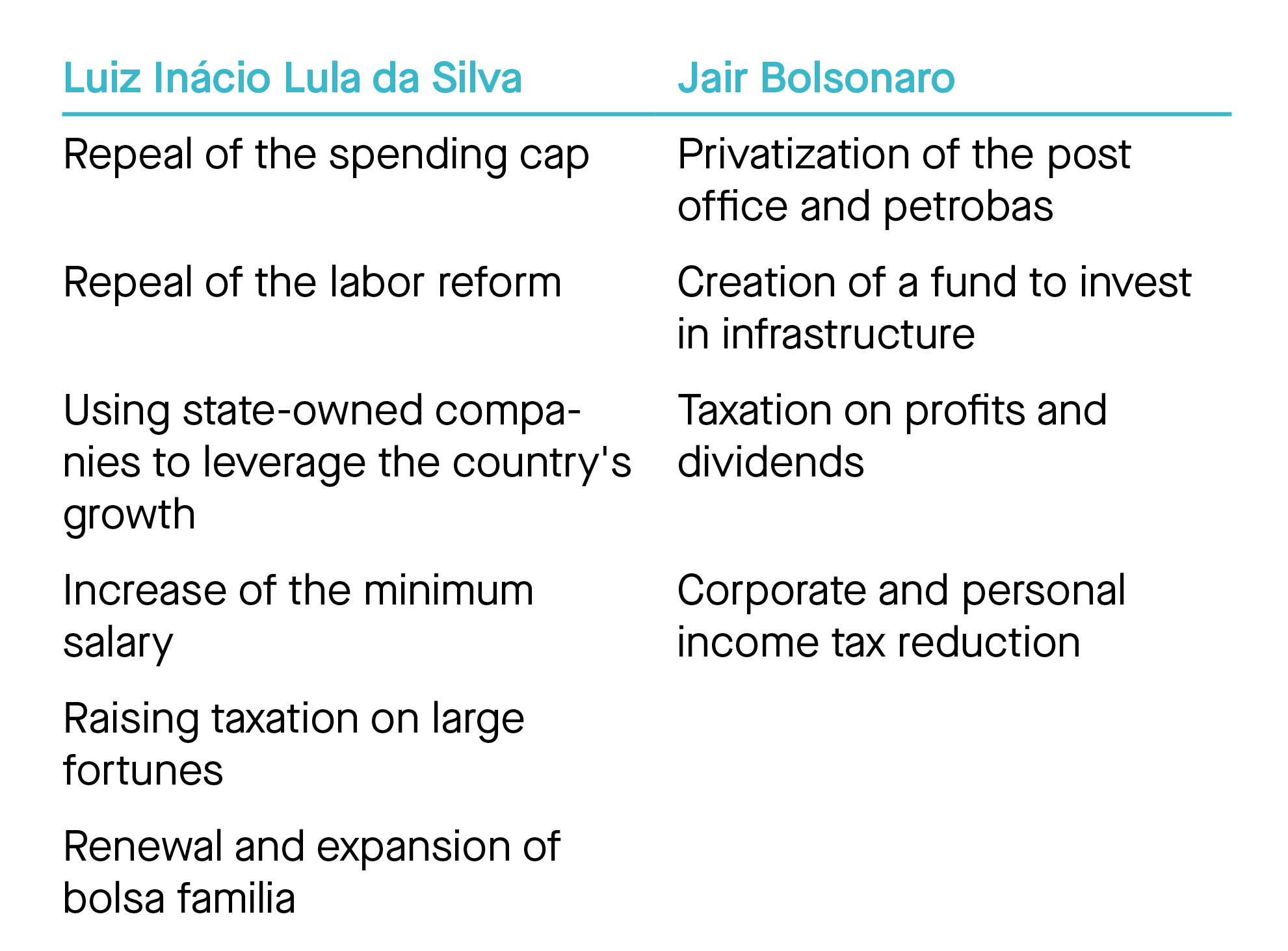 | Luiz Inácio Lula da Silva | Jair Bolsonaro |
|---|---|
| Repeal of the spending cap | Privatization of the post office and petrobas |
| Repeal of the labor reform | Creation of a fund to invest in infrastructure |
| Using state-owned companies to leverage the country's growth | Taxation on profits and dividends |
| Increase of the minimum salary | Corporate and personal income tax reduction |
| Raising taxation on large fortunes | |
| Renewal and expansion of bolsa familia | |